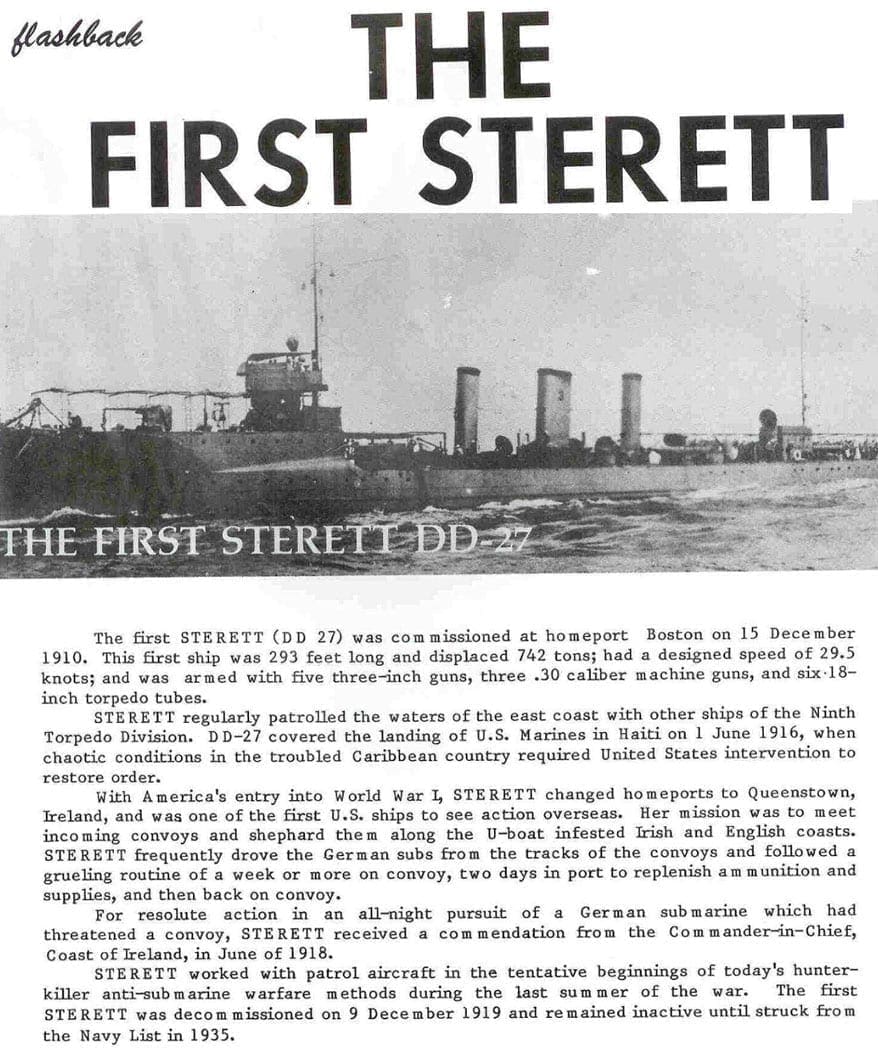 flashback

THE FIRST STERETT

THE FIRST STERETT DD-27

The first STERETT (DD 27) was commissioned at homeport Boston on 15 December 1910. This first ship was 293 feet long and displaced 742 tons; had a designed speed of 29.5 knots; and was armed with five three-inch guns, three .30 caliber machine guns, and six 18-inch torpedo tubes.

STERETT regularly patrolled the waters of the east coast with other ships of the Ninth Torpedo Division. DD-27 covered the landing of U.S. Marines in Haiti on 1 June 1916, when chaotic conditions in the troubled Caribbean country required United States intervention to restore order.

With America's entry into World War I, STERETT changed homeports to Queenstown, Ireland, and was one of the first U.S. ships to see action overseas. Her mission was to meet incoming convoys and shephard them along the U-boat infested Irish and English coasts. STERETT frequently drove the German subs from the tracks of the convoys and followed a grueling routine of a week or more on convoy, two days in port to replenish ammunition and supplies, and then back on convoy.

For resolute action in an all-night pursuit of a German submarine which had threatened a convoy, STERETT received a commendation from the Commander-in-Chief, Coast of Ireland, in June of 1918.

STERETT worked with patrol aircraft in the tentative beginnings of today's hunter-killer anti-submarine warfare methods during the last summer of the war. The first STERETT was decommissioned on 9 December 1919 and remained inactive until struck from the Navy List in 1935.